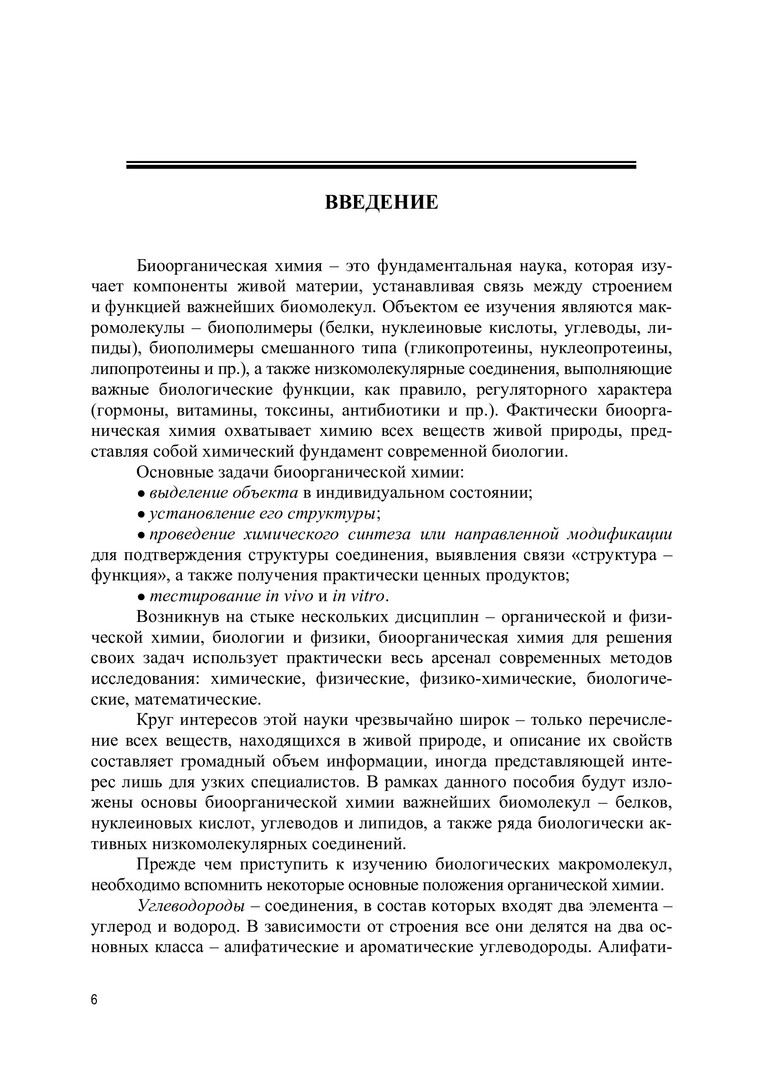 ВВЕДЕНИЕ

Биоорганическая химия – это фундаментальная наука, которая изучает компоненты живой материи, устанавливая связь между строением и функцией важнейших биомолекул. Объектом ее изучения являются макромолекулы – биополимеры (белки, нуклеиновые кислоты, углеводы, липиды), биополимеры смешанного типа (гликопротеины, нуклеопротеины, липопротеины и пр.), а также низкомолекулярные соединения, выполняющие важные биологические функции, как правило, регуляторного характера (гормоны, витамины, токсины, антибиотики и пр.). Фактически биоорганическая химия охватывает химию всех веществ живой природы, представляя собой химический фундамент современной биологии.

Основные задачи биоорганической химии:

• выделение объекта в индивидуальном состоянии;

• установление его структуры;

• проведение химического синтеза или направленной модификации для подтверждения структуры соединения, выявления связи «структура – функция», а также получения практически ценных продуктов;

• тестирование in vivo и in vitro.

Возникнув на стыке нескольких дисциплин – органической и физической химии, биологии и физики, биоорганическая химия для решения своих задач использует практически весь арсенал современных методов исследования: химические, физические, физико-химические, биологические, математические.

Круг интересов этой науки чрезвычайно широк – только перечисление всех веществ, находящихся в живой природе, и описание их свойств составляет громадный объем информации, иногда представляющей интерес лишь для узких специалистов. В рамках данного пособия будут изложены основы биоорганической химии важнейших биомолекул – белков, нуклеиновых кислот, углеводов и липидов, а также ряда биологически активных низкомолекулярных соединений.

Прежде чем приступить к изучению биологических макромолекул, необходимо вспомнить некоторые основные положения органической химии.

Углеводороды – соединения, в состав которых входят два элемента – углерод и водород. В зависимости от строения все они делятся на два основных класса – алифатические и ароматические углеводороды. Алифати-

6